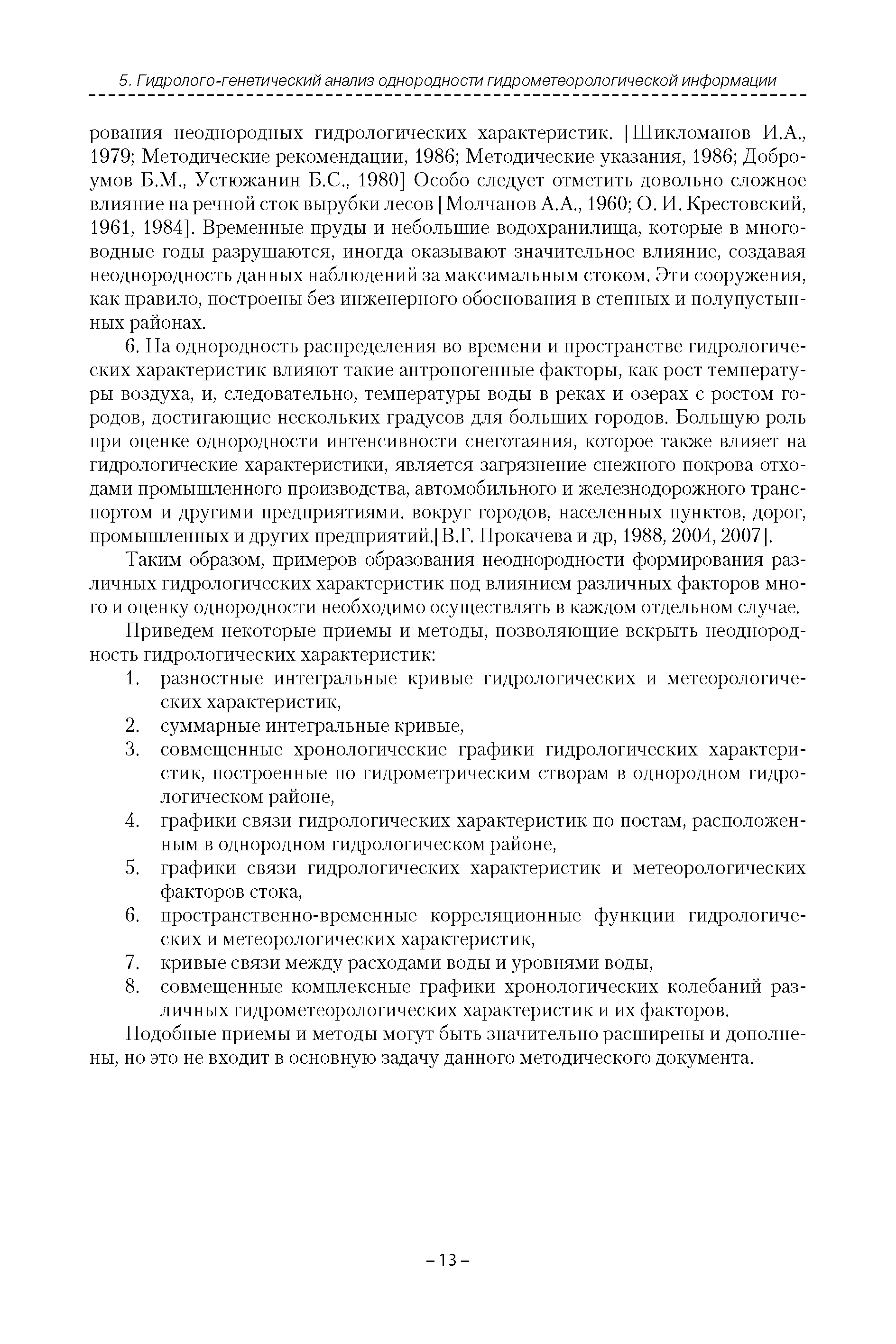 5. Гидролого-генетический анализ однородности гидрометеорологической информации

рования неоднородных гидрологических характеристик. [Шикломанов И.А., 1979; Методические рекомендации, 1986; Методические указания, 1986; Доброумов Б.М., Устюжанин Б.С., 1980] Особо следует отметить довольно сложное влияние на речной сток вырубки лесов [Молчанов А.А., 1960; О. И. Крестовский, 1961, 1984]. Временные пруды и небольшие водохранилища, которые в многоводные годы разрушаются, иногда оказывают значительное влияние, создавая неоднородность данных наблюдений за максимальным стоком. Эти сооружения, как правило, построены без инженерного обоснования в степных и полупустынных районах.

6. На однородность распределения во времени и пространстве гидрологических характеристик влияют такие антропогенные факторы, как рост температуры воздуха, и, следовательно, температуры воды в реках и озерах с ростом городов, достигающие нескольких градусов для больших городов. Большую роль при оценке однородности интенсивности снеготаяния, которое также влияет на гидрологические характеристики, является загрязнение снежного покрова отходами промышленного производства, автомобильного и железнодорожного транспортом и другими предприятиями. вокруг городов, населенных пунктов, дорог, промышленных и других предприятий.[В.Г. Прокачева и др, 1988, 2004, 2007].

Таким образом, примеров образования неоднородности формирования различных гидрологических характеристик под влиянием различных факторов много и оценку однородности необходимо осуществлять в каждом отдельном случае.

Приведем некоторые приемы и методы, позволяющие вскрыть неоднородность гидрологических характеристик:
1. разностные интегральные кривые гидрологических и метеорологических характеристик,
2. суммарные интегральные кривые,
3. совмещенные хронологические графики гидрологических характеристик, построенные по гидрометрическим створам в однородном гидрологическом районе,
4. графики связи гидрологических характеристик по постам, расположенным в однородном гидрологическом районе,
5. графики связи гидрологических характеристик и метеорологических факторов стока,
6. пространственно-временные корреляционные функции гидрологических и метеорологических характеристик,
7. кривые связи между расходами воды и уровнями воды,
8. совмещенные комплексные графики хронологических колебаний различных гидрометеорологических характеристик и их факторов.

Подобные приемы и методы могут быть значительно расширены и дополнены, но это не входит в основную задачу данного методического документа.

– 13 –